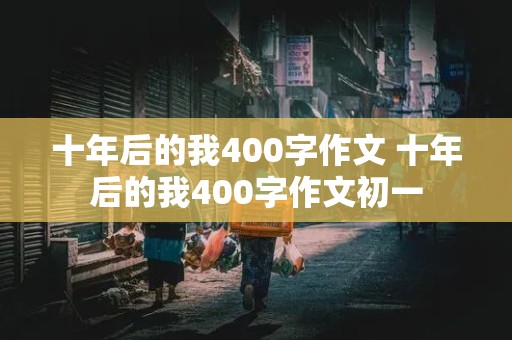 十年后的我400字作文 十年后的我400字作文初一